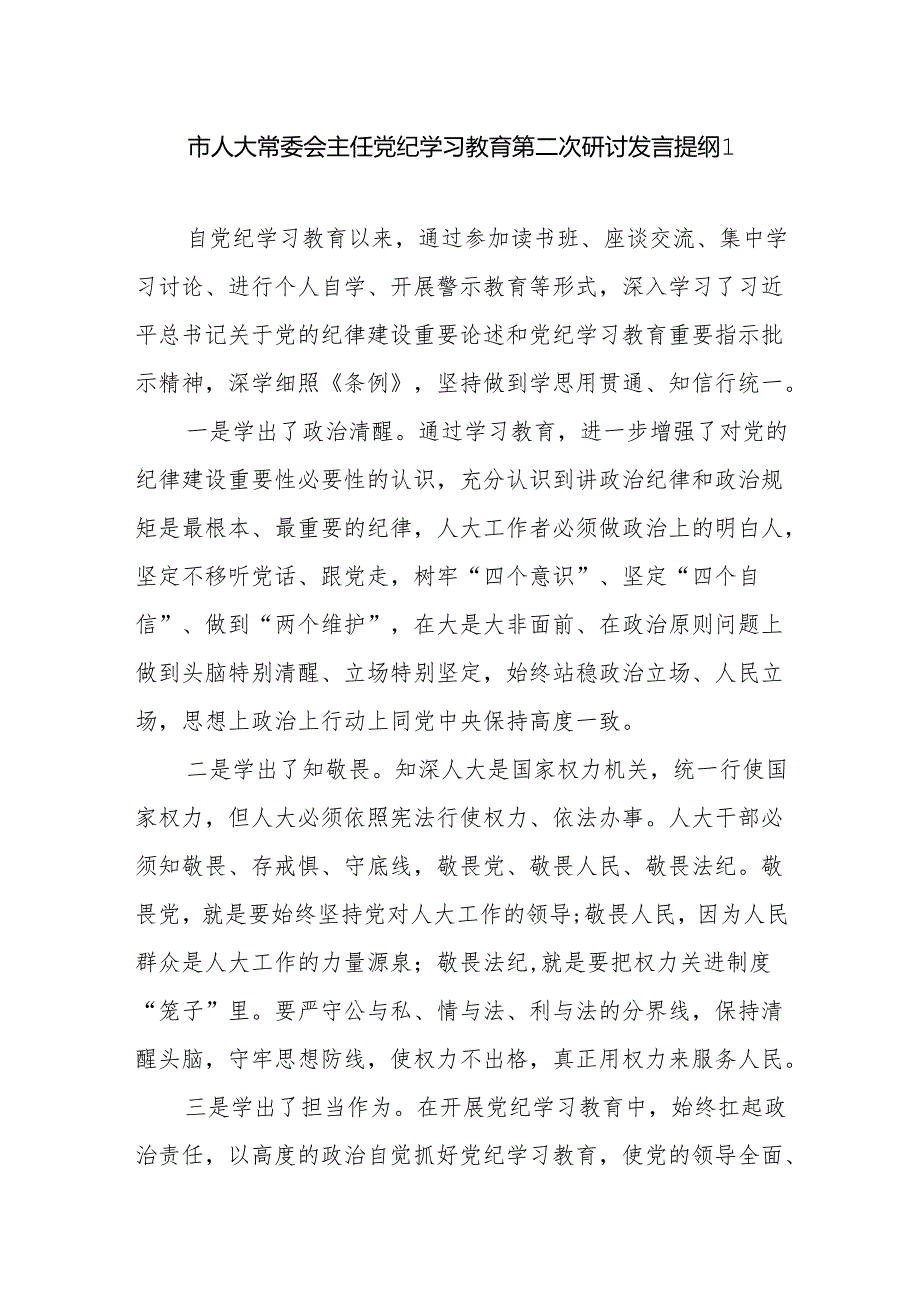 市人大常委会主任党纪学习教育第二次研讨发言提纲1

自党纪学习教育以来，通过参加读书班、座谈交流、集中学习讨论、进行个人自学、开展警示教育等形式，深入学习了习近平总书记关于党的纪律建设重要论述和党纪学习教育重要指示批示精神，深学细照《条例》，坚持做到学思用贯通、知信行统一。

一是学出了政治清醒。通过学习教育，进一步增强了对党的纪律建设重要性必要性的认识，充分认识到讲政治纪律和政治规矩是最根本、最重要的纪律，人大工作者必须做政治上的明白人，坚定不移听党话、跟党走，树牢“四个意识”、坚定“四个自信”、做到“两个维护”，在大是大非面前、在政治原则问题上做到头脑特别清醒、立场特别坚定，始终站稳政治立场、人民立场，思想上政治上行动上同党中央保持高度一致。

二是学出了知敬畏。知深人大是国家权力机关，统一行使国家权力，但人大必须依照宪法行使权力、依法办事。人大干部必须知敬畏、存戒惧、守底线，敬畏党、敬畏人民、敬畏法纪。敬畏党，就是要始终坚持党对人大工作的领导;敬畏人民，因为人民群众是人大工作的力量源泉；敬畏法纪,就是要把权力关进制度“笼子”里。要严守公与私、情与法、利与法的分界线，保持清醒头脑，守牢思想防线，使权力不出格，真正用权力来服务人民。

三是学出了担当作为。在开展党纪学习教育中，始终扛起政治责任，以高度的政治自觉抓好党纪学习教育，使党的领导全面、